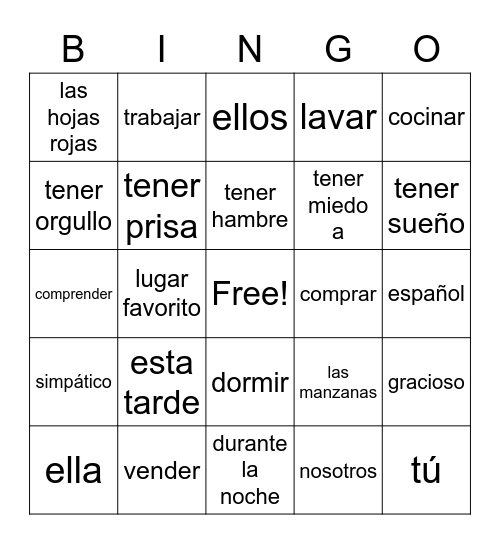 | B | I | N | G | O |
|---|---|---|---|---|
| las hojas rojas | trabajar | ellos | lavar | cocinar |
| tener orgullo | tener prisa | tener hambre | tener miedo a | tener sueño |
| comprender | lugar favorito | Free! | comprar | español |
| simpático | esta tarde | dormir | las manzanas | gracioso |
| ella | vender | durante la noche | nosotros | tú |